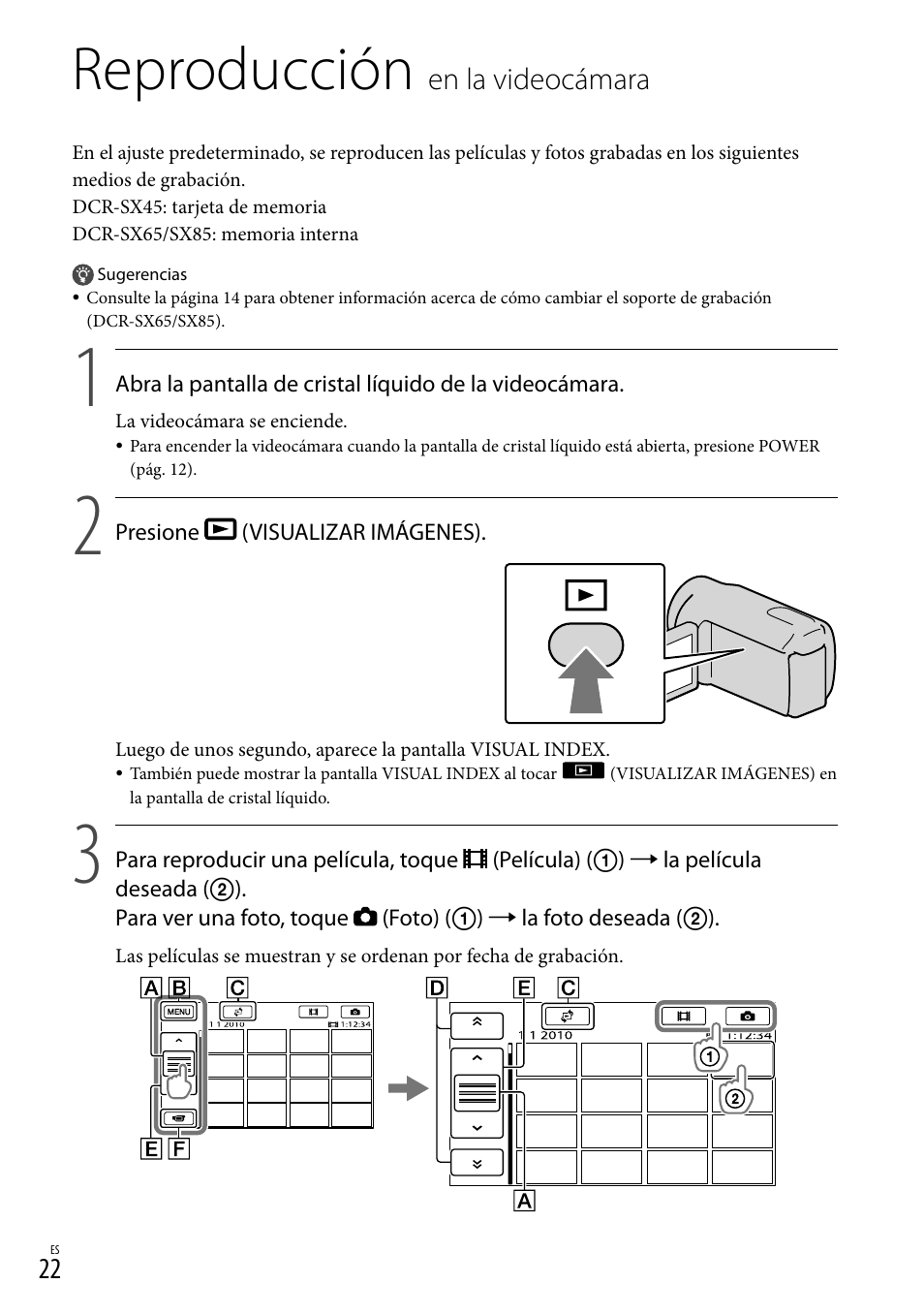 Reproducción en la videocámara

En el ajuste predeterminado, se reproducen las películas y fotos grabadas en los siguientes medios de grabación.
DCR-SX45: tarjeta de memoria
DCR-SX65/SX85: memoria interna

Sugerencias
• Consulte la página 14 para obtener información acerca de cómo cambiar el soporte de grabación (DCR-SX65/SX85).

1 Abra la pantalla de cristal líquido de la videocámara.

La videocámara se enciende.
• Para encender la videocámara cuando la pantalla de cristal líquido está abierta, presione POWER (pág. 12).

2 Presione (VISUALIZAR IMÁGENES).

Luego de unos segundo, aparece la pantalla VISUAL INDEX.
• También puede mostrar la pantalla VISUAL INDEX al tocar (VISUALIZAR IMÁGENES) en la pantalla de cristal líquido.

3 Para reproducir una película, toque (Película) (1) → la película deseada (2).
Para ver una foto, toque (Foto) (1) → la foto deseada (2).

Las películas se muestran y se ordenan por fecha de grabación.

A B C MENU 1 1 2010 1:12:34 E F D E C 1 1 2010 1:12:34 1 2 A

ES
22